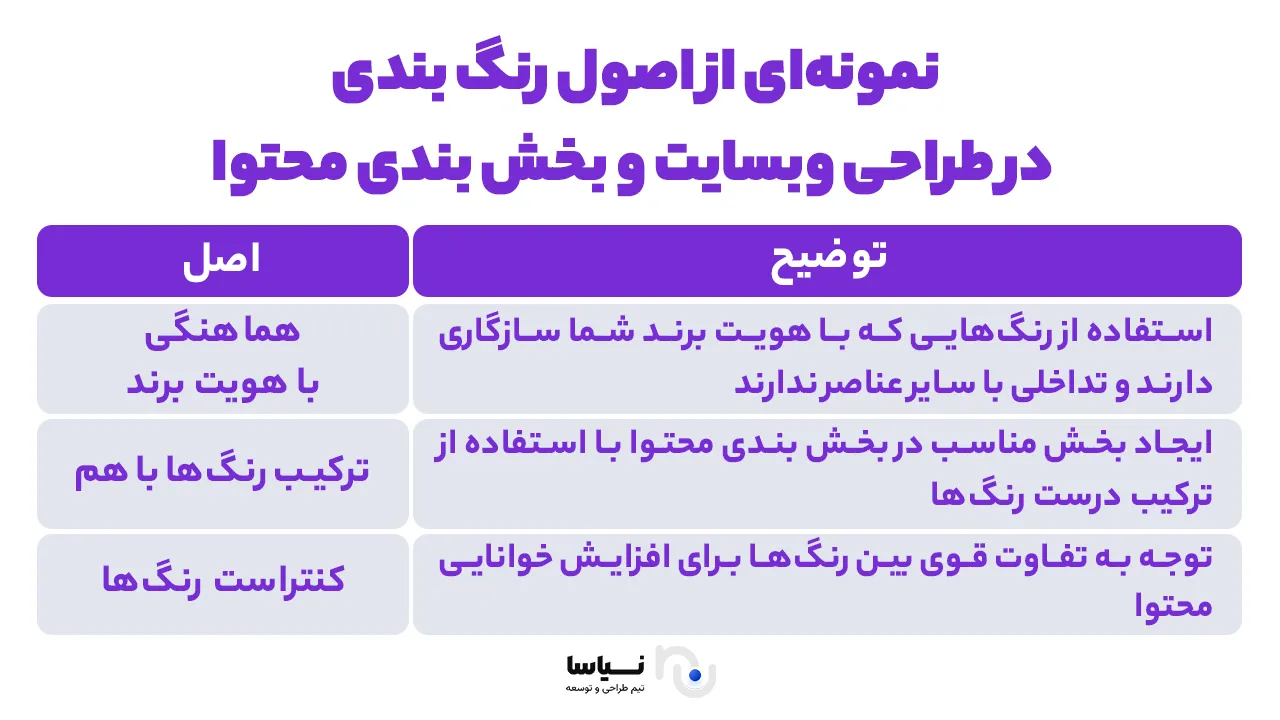 نمونه‌ای از اصول رنگ بندی
در طراحی وبسایت و بخش بندی محتوا

| توضیح | اصل |
|---|---|
| استفاده از رنگ‌هایی که با هویت برند شما سازگاری دارند و تداخلی با سایر عناصر ندارند | هماهنگی با هویت برند |
| ایجاد بخش مناسب در بخش بندی محتوا با استفاده از ترکیب درست رنگ‌ها | ترکیب رنگ‌ها با هم |
| توجه به تفاوت قوی بین رنگ‌ها برای افزایش خوانایی محتوا | کنتراست رنگ‌ها |

نیاسا
تیم طراحی و توسعه